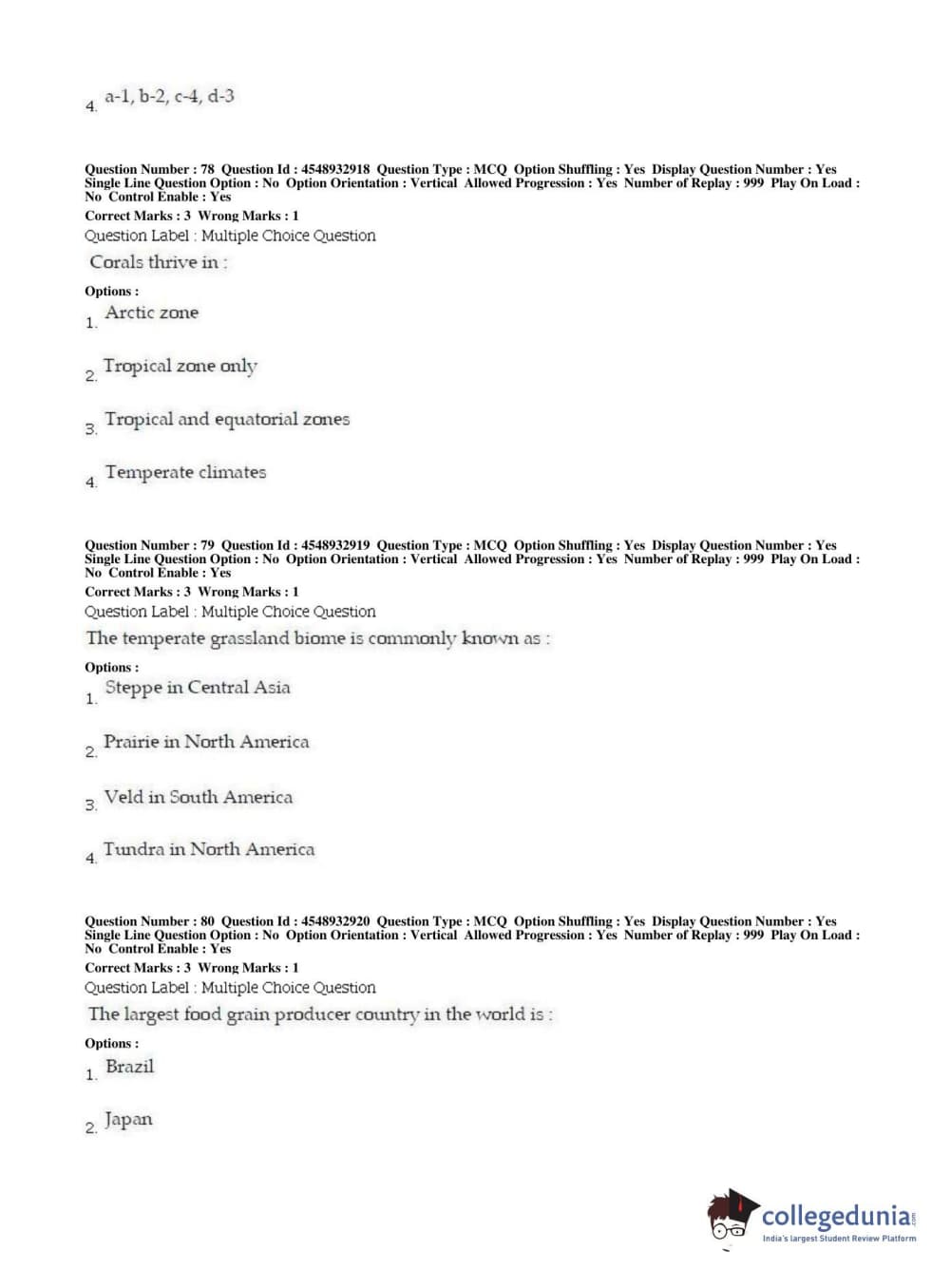 4. a-1, b-2, c-4, d-3

Question Number : 78 Question Id : 4548932918 Question Type : MCQ Option Shuffling : Yes Display Question Number : Yes Single Line Question Option : No Option Orientation : Vertical Allowed Progression : Yes Number of Replay : 999 Play On Load : No Control Enable : Yes
Correct Marks : 3 Wrong Marks : 1
Question Label : Multiple Choice Question
Corals thrive in :
Options :
1. Arctic zone
2. Tropical zone only
3. Tropical and equatorial zones
4. Temperate climates

Question Number : 79 Question Id : 4548932919 Question Type : MCQ Option Shuffling : Yes Display Question Number : Yes Single Line Question Option : No Option Orientation : Vertical Allowed Progression : Yes Number of Replay : 999 Play On Load : No Control Enable : Yes
Correct Marks : 3 Wrong Marks : 1
Question Label : Multiple Choice Question
The temperate grassland biome is commonly known as :
Options :
1. Steppe in Central Asia
2. Prairie in North America
3. Veld in South America
4. Tundra in North America

Question Number : 80 Question Id : 4548932920 Question Type : MCQ Option Shuffling : Yes Display Question Number : Yes Single Line Question Option : No Option Orientation : Vertical Allowed Progression : Yes Number of Replay : 999 Play On Load : No Control Enable : Yes
Correct Marks : 3 Wrong Marks : 1
Question Label : Multiple Choice Question
The largest food grain producer country in the world is :
Options :
1. Brazil
2. Japan

collegedunia.com
India's largest Student Review Platform